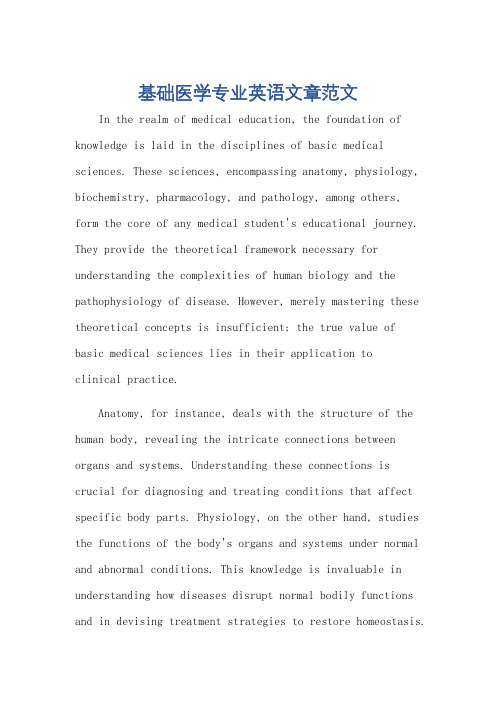 基础医学专业英语文章范文

In the realm of medical education, the foundation of knowledge is laid in the disciplines of basic medical sciences. These sciences, encompassing anatomy, physiology, biochemistry, pharmacology, and pathology, among others, form the core of any medical student's educational journey. They provide the theoretical framework necessary for understanding the complexities of human biology and the pathophysiology of disease. However, merely mastering these theoretical concepts is insufficient; the true value of basic medical sciences lies in their application to clinical practice.

Anatomy, for instance, deals with the structure of the human body, revealing the intricate connections between organs and systems. Understanding these connections is crucial for diagnosing and treating conditions that affect specific body parts. Physiology, on the other hand, studies the functions of the body's organs and systems under normal and abnormal conditions. This knowledge is invaluable in understanding how diseases disrupt normal bodily functions and in devising treatment strategies to restore homeostasis.